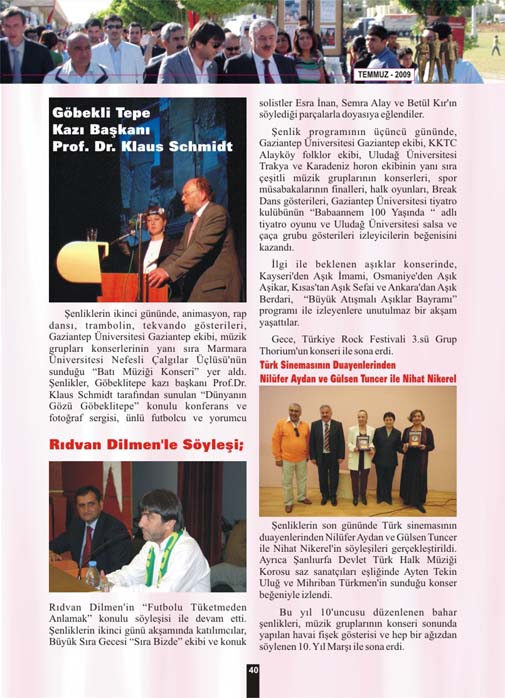 TEMMUZ - 2009

Göbekli Tepe Kazı Başkanı Prof. Dr. Klaus Schmidt

Şenliklerin ikinci gününde, animasyon, rap dansı, trambolin, tekvando gösterileri, Gaziantep Üniversitesi Gaziantep ekibi, müzik grupları konserlerinin yanı sıra Marmara Üniversitesi Nefesli Çalgılar Üçlüsü'nün sunduğu "Batı Müziği Konseri" yer aldı. Şenlikler, Göbeklitepe kazı başkanı Prof.Dr. Klaus Schmidt tarafından sunulan "Dünyanın Gözü Göbeklitepe" konulu konferans ve fotoğraf sergisi, ünlü futbolcu ve yorumcu

Rıdvan Dilmen'le Söyleşi;

Rıdvan Dilmen'in "Futbolu Tüketmeden Anlamak" konulu söyleşisi ile devam etti. Şenliklerin ikinci günü akşamında katılımcılar, Büyük Sıra Gecesi "Sıra Bizde" ekibi ve konuk solistler Esra İnan, Semra Alay ve Betül Kır'ın söylediği parçalarla doyasıya eğlendiler.

Şenlik programının üçüncü gününde, Gaziantep Üniversitesi Gaziantep ekibi, KKTC Alayköy folklor ekibi, Uludağ Üniversitesi Trakya ve Karadeniz horon ekibinin yanı sıra çeşitli müzik gruplarının konserleri, spor müsabakalarının finalleri, halk oyunları, Break Dans gösterileri, Gaziantep Üniversitesi tiyatro kulübünün "Babaannem 100 Yaşında " adlı tiyatro oyunu ve Uludağ Üniversitesi salsa ve çaça grubu gösterileri izleyicilerin beğenisini kazandı.

İlgi ile beklenen aşıklar konserinde, Kayseri'den Aşık İmami, Osmaniye'den Aşık Aşikar, Kısas'tan Aşık Sefai ve Ankara'dan Aşık Berdari, "Büyük Atışmalı Aşıklar Bayramı" programı ile izleyenlere unutulmaz bir akşam yaşattılar.

Gece, Türkiye Rock Festivali 3.sü Grup Thorium'un konseri ile sona erdi.

Türk Sinemasının Duayenlerinden Nilüfer Aydan ve Gülsen Tuncer ile Nihat Nikerel

Şenliklerin son gününde Türk sinemasının duayenlerinden Nilüfer Aydan ve Gülsen Tuncer ile Nihat Nikerel'in söyleşileri gerçekleştirildi. Ayrıca Şanlıurfa Devlet Türk Halk Müziği Korosu saz sanatçıları eşliğinde Ayten Tekin Uluğ ve Mihriban Türkmen'in sunduğu konser beğeniyle izlendi.

Bu yıl 10'uncusu düzenlenen bahar şenlikleri, müzik gruplarının konseri sonunda yapılan havai fişek gösterisi ve hep bir ağızdan söylenen 10. Yıl Marşı ile sona erdi.

40